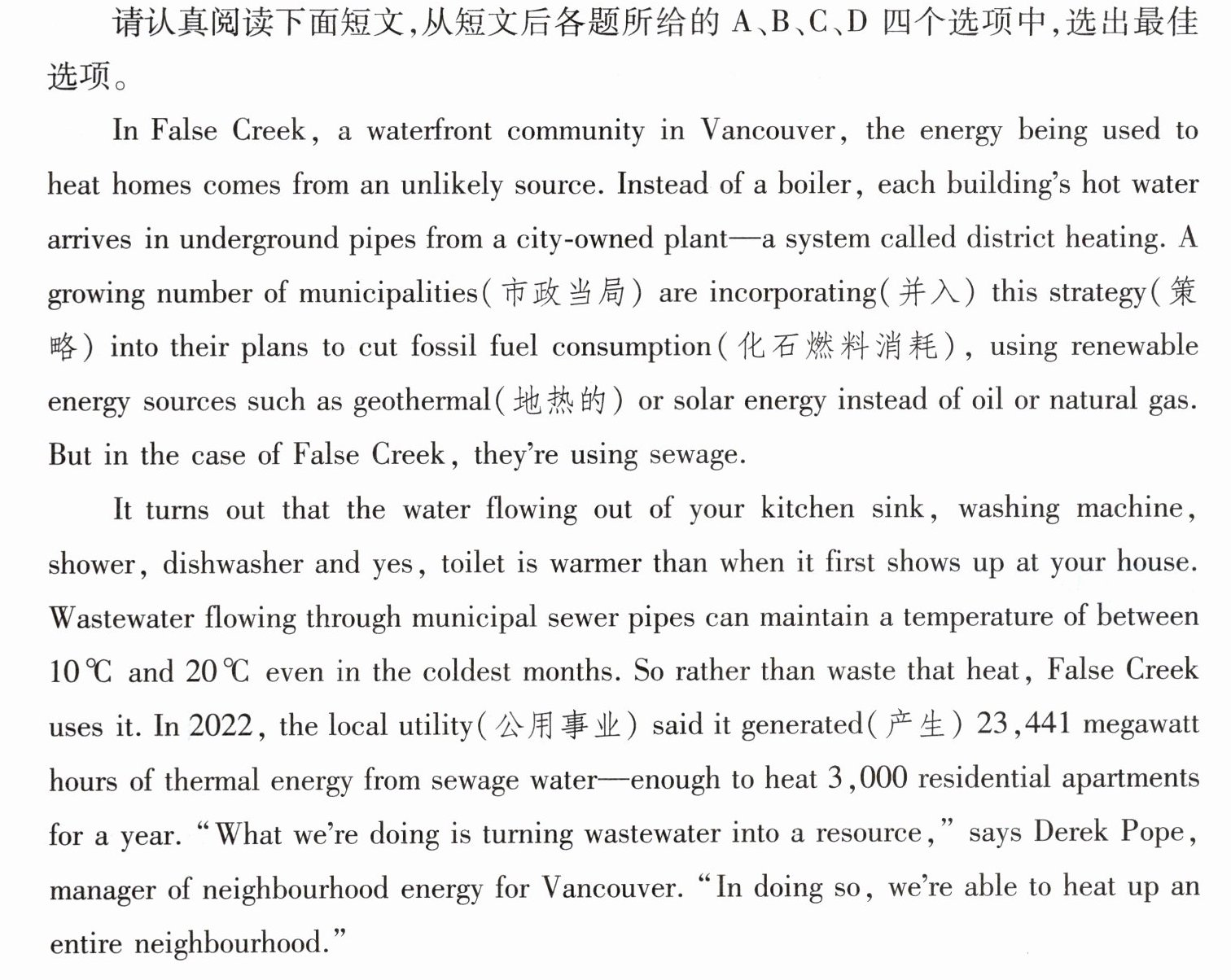 请认真阅读下面短文,从短文后各题所给的A、B、C、D四个选项中,选出最佳选项。

In False Creek, a waterfront community in Vancouver, the energy being used to heat homes comes from an unlikely source. Instead of a boiler, each building's hot water arrives in underground pipes from a city-owned plant—a system called district heating. A growing number of municipalities(市政当局) are incorporating(并入) this strategy(策略) into their plans to cut fossil fuel consumption(化石燃料消耗), using renewable energy sources such as geothermal(地热的) or solar energy instead of oil or natural gas. But in the case of False Creek, they're using sewage.

It turns out that the water flowing out of your kitchen sink, washing machine, shower, dishwasher and yes, toilet is warmer than when it first shows up at your house. Wastewater flowing through municipal sewer pipes can maintain a temperature of between 10℃ and 20℃ even in the coldest months. So rather than waste that heat, False Creek uses it. In 2022, the local utility(公用事业) said it generated(产生) 23,441 megawatt hours of thermal energy from sewage water—enough to heat 3,000 residential apartments for a year. "What we're doing is turning wastewater into a resource," says Derek Pope, manager of neighbourhood energy for Vancouver. "In doing so, we're able to heat up an entire neighbourhood."